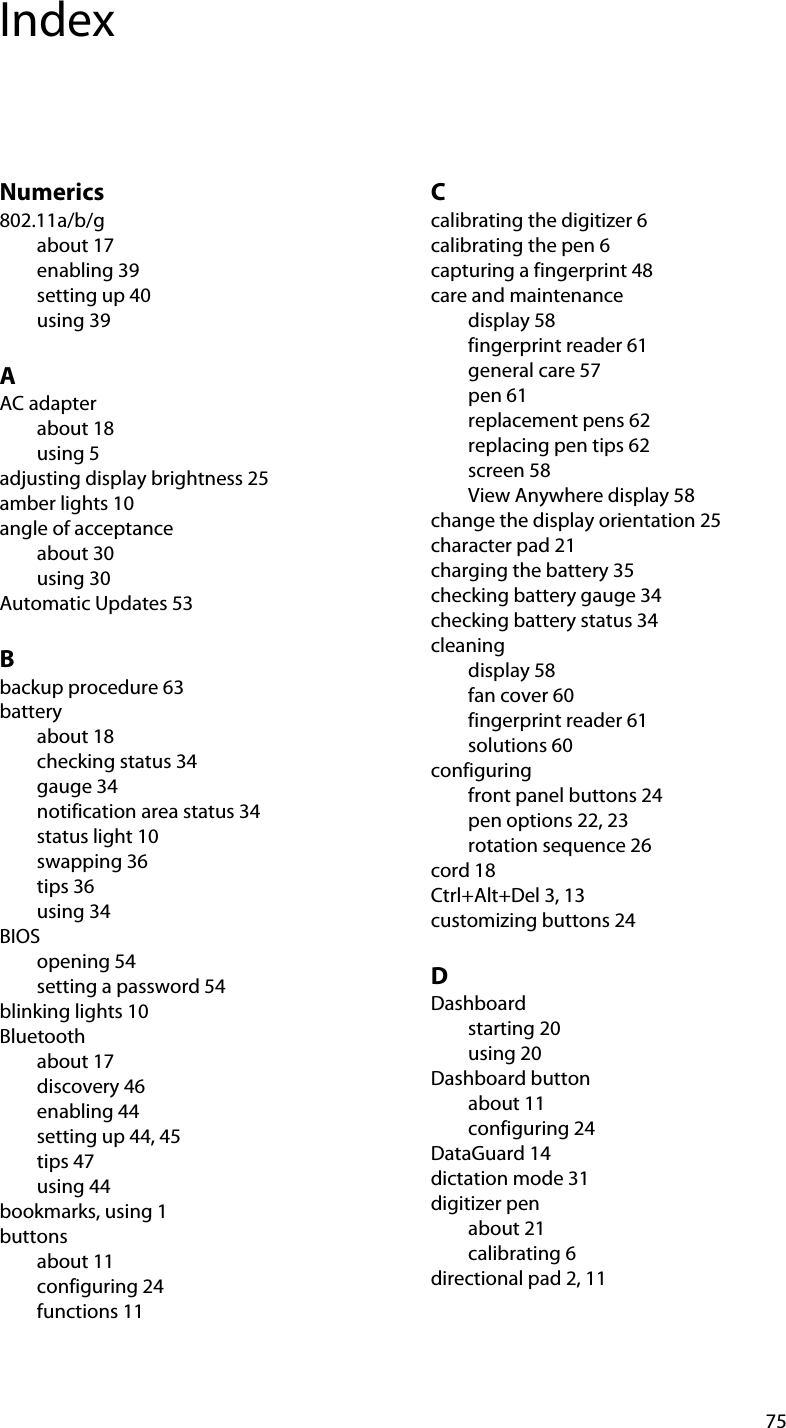 Index

Numerics
802.11a/b/g
about 17
enabling 39
setting up 40
using 39

A
AC adapter
about 18
using 5
adjusting display brightness 25
amber lights 10
angle of acceptance
about 30
using 30
Automatic Updates 53

B
backup procedure 63
battery
about 18
checking status 34
gauge 34
notification area status 34
status light 10
swapping 36
tips 36
using 34
BIOS
opening 54
setting a password 54
blinking lights 10
Bluetooth
about 17
discovery 46
enabling 44
setting up 44, 45
tips 47
using 44
bookmarks, using 1
buttons
about 11
configuring 24
functions 11

C
calibrating the digitizer 6
calibrating the pen 6
capturing a fingerprint 48
care and maintenance
display 58
fingerprint reader 61
general care 57
pen 61
replacement pens 62
replacing pen tips 62
screen 58
View Anywhere display 58
change the display orientation 25
character pad 21
charging the battery 35
checking battery gauge 34
checking battery status 34
cleaning
display 58
fan cover 60
fingerprint reader 61
solutions 60
configuring
front panel buttons 24
pen options 22, 23
rotation sequence 26
cord 18
Ctrl+Alt+Del 3, 13
customizing buttons 24

D
Dashboard
starting 20
using 20
Dashboard button
about 11
configuring 24
DataGuard 14
dictation mode 31
digitizer pen
about 21
calibrating 6
directional pad 2, 11

75